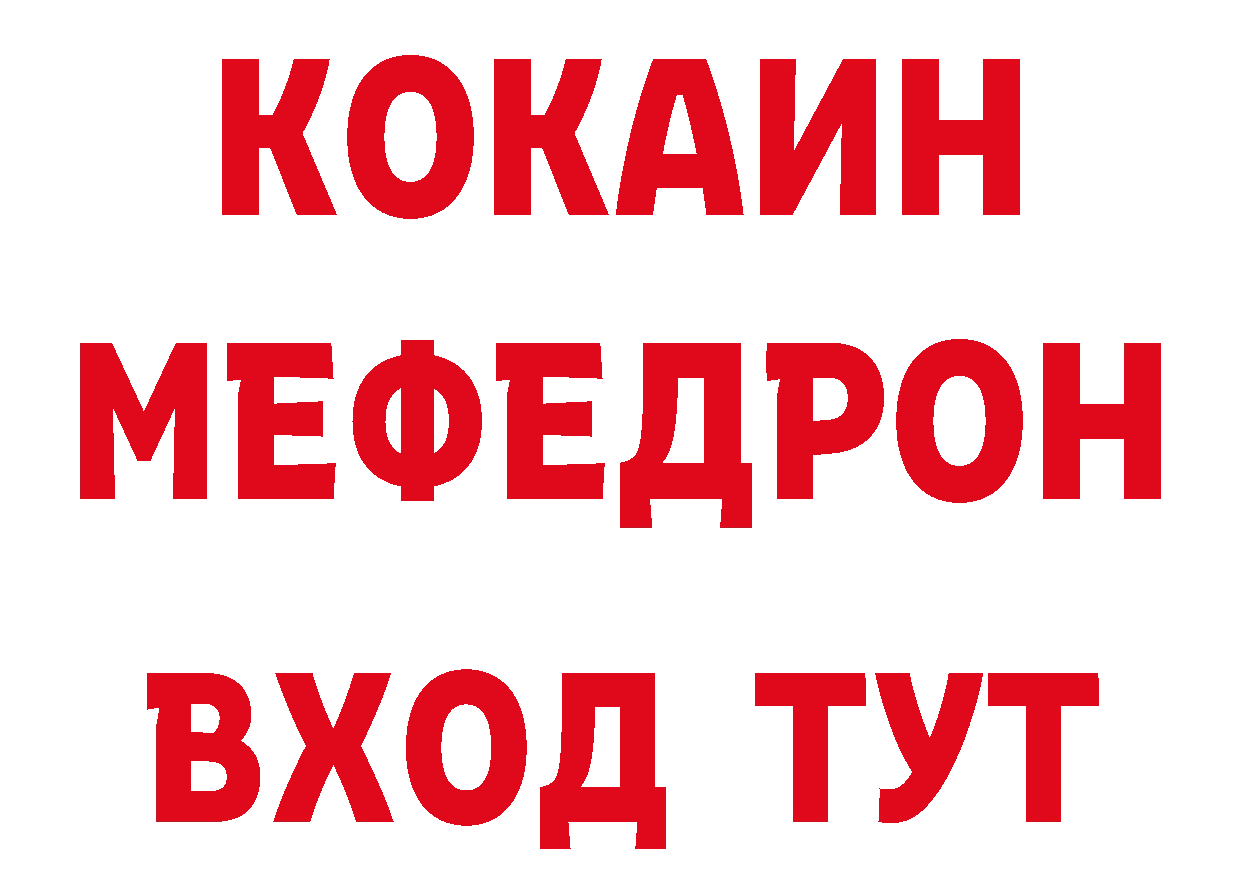 КОКАИН
МЕФЕДРОН
ВХОД ТУТ